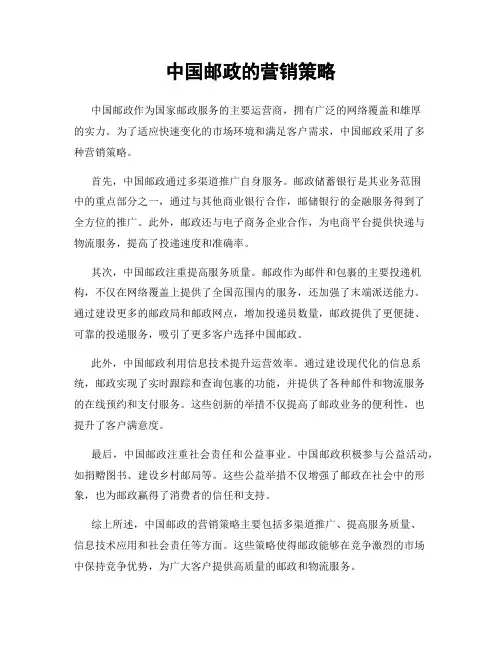 中国邮政的营销策略

中国邮政作为国家邮政服务的主要运营商，拥有广泛的网络覆盖和雄厚的实力。为了适应快速变化的市场环境和满足客户需求，中国邮政采用了多种营销策略。

首先，中国邮政通过多渠道推广自身服务。邮政储蓄银行是其业务范围中的重点部分之一，通过与其他商业银行合作，邮储银行的金融服务得到了全方位的推广。此外，邮政还与电子商务企业合作，为电商平台提供快递与物流服务，提高了投递速度和准确率。

其次，中国邮政注重提高服务质量。邮政作为邮件和包裹的主要投递机构，不仅在网络覆盖上提供了全国范围内的服务，还加强了末端派送能力。通过建设更多的邮政局和邮政网点，增加投递员数量，邮政提供了更便捷、可靠的投递服务，吸引了更多客户选择中国邮政。

此外，中国邮政利用信息技术提升运营效率。通过建设现代化的信息系统，邮政实现了实时跟踪和查询包裹的功能，并提供了各种邮件和物流服务的在线预约和支付服务。这些创新的举措不仅提高了邮政业务的便利性，也提升了客户满意度。

最后，中国邮政注重社会责任和公益事业。中国邮政积极参与公益活动，如捐赠图书、建设乡村邮局等。这些公益举措不仅增强了邮政在社会中的形象，也为邮政赢得了消费者的信任和支持。

综上所述，中国邮政的营销策略主要包括多渠道推广、提高服务质量、信息技术应用和社会责任等方面。这些策略使得邮政能够在竞争激烈的市场中保持竞争优势，为广大客户提供高质量的邮政和物流服务。